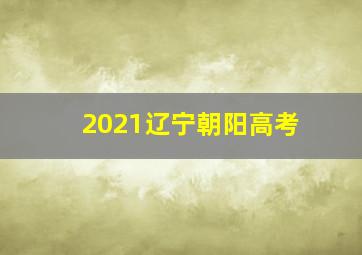 2021辽宁朝阳高考